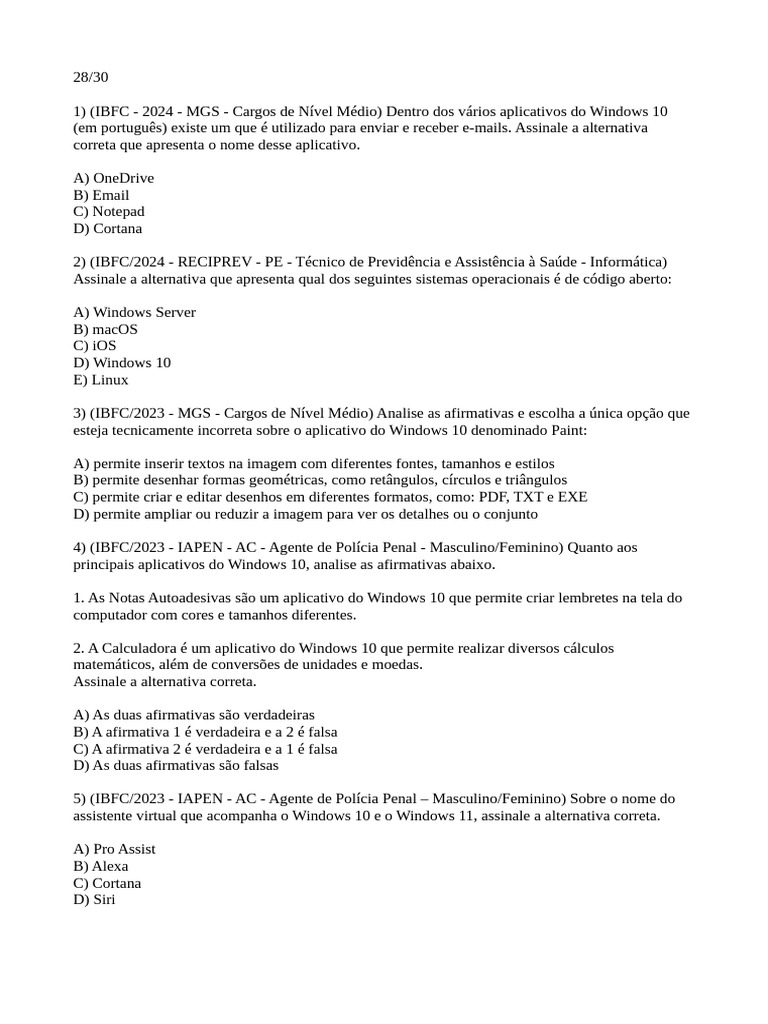 28/30

1) (IBFC - 2024 - MGS - Cargos de Nível Médio) Dentro dos vários aplicativos do Windows 10 (em português) existe um que é utilizado para enviar e receber e-mails. Assinale a alternativa correta que apresenta o nome desse aplicativo.

A) OneDrive
B) Email
C) Notepad
D) Cortana

2) (IBFC/2024 - RECIPREV - PE - Técnico de Previdência e Assistência à Saúde - Informática) Assinale a alternativa que apresenta qual dos seguintes sistemas operacionais é de código aberto:

A) Windows Server
B) macOS
C) iOS
D) Windows 10
E) Linux

3) (IBFC/2023 - MGS - Cargos de Nível Médio) Analise as afirmativas e escolha a única opção que esteja tecnicamente incorreta sobre o aplicativo do Windows 10 denominado Paint:

A) permite inserir textos na imagem com diferentes fontes, tamanhos e estilos
B) permite desenhar formas geométricas, como retângulos, círculos e triângulos
C) permite criar e editar desenhos em diferentes formatos, como: PDF, TXT e EXE
D) permite ampliar ou reduzir a imagem para ver os detalhes ou o conjunto

4) (IBFC/2023 - IAPEN - AC - Agente de Polícia Penal - Masculino/Feminino) Quanto aos principais aplicativos do Windows 10, analise as afirmativas abaixo.

1. As Notas Autoadesivas são um aplicativo do Windows 10 que permite criar lembretes na tela do computador com cores e tamanhos diferentes.

2. A Calculadora é um aplicativo do Windows 10 que permite realizar diversos cálculos matemáticos, além de conversões de unidades e moedas.
Assinale a alternativa correta.

A) As duas afirmativas são verdadeiras
B) A afirmativa 1 é verdadeira e a 2 é falsa
C) A afirmativa 2 é verdadeira e a 1 é falsa
D) As duas afirmativas são falsas

5) (IBFC/2023 - IAPEN - AC - Agente de Polícia Penal – Masculino/Feminino) Sobre o nome do assistente virtual que acompanha o Windows 10 e o Windows 11, assinale a alternativa correta.

A) Pro Assist
B) Alexa
C) Cortana
D) Siri